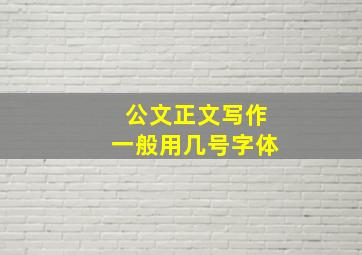 公文正文写作
一般用几号字体